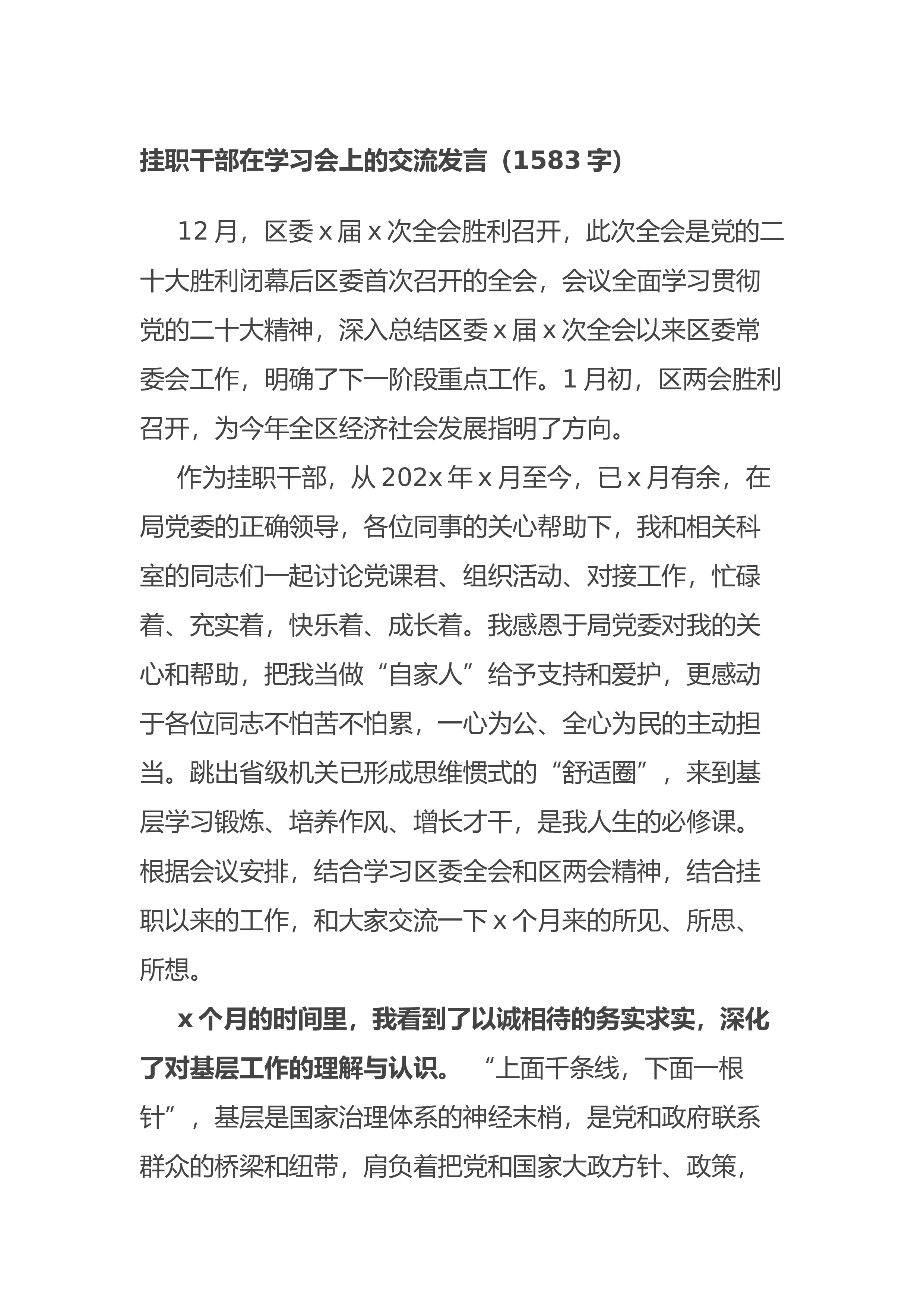 挂职干部在学习会上的交流发言（1583 字）

12 月，区委 x 届 x 次全会胜利召开，此次全会是党的二十大胜利闭幕后区委首次召开的全会，会议全面学习贯彻党的二十大精神，深入总结区委 x 届 x 次全会以来区委常委会工作，明确了下一阶段重点工作。1 月初，区两会胜利召开，为今年全区经济社会发展指明了方向。

作为挂职干部，从 202x 年 x 月至今，已 x 月有余，在局党委的正确领导，各位同事的关心帮助下，我和相关科室的同志们一起讨论党课君、组织活动、对接工作，忙碌着、充实着，快乐着、成长着。我感恩于局党委对我的关心和帮助，把我当做“自家人”给予支持和爱护，更感动于各位同志不怕苦不怕累，一心为公、全心为民的主动担当。跳出省级机关已形成思维惯式的“舒适圈”，来到基层学习锻炼、培养作风、增长才干，是我人生的必修课。根据会议安排，结合学习区委全会和区两会精神，结合挂职以来的工作，和大家交流一下 x 个月来的所见、所思、所想。

x 个月的时间里，我看到了以诚相待的务实求实，深化了对基层工作的理解与认识。 “上面千条线，下面一根针”，基层是国家治理体系的神经末梢，是党和政府联系群众的桥梁和纽带，肩负着把党和国家大政方针、政策，